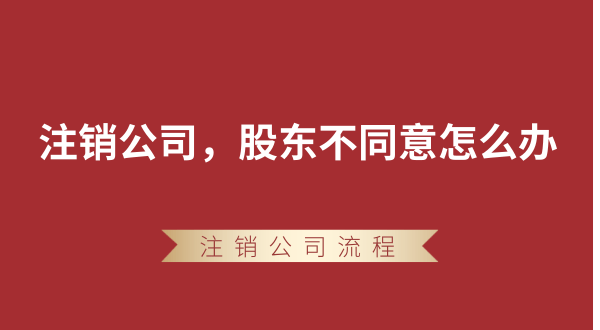 注销公司，股东不同意怎么办

注销公司流程